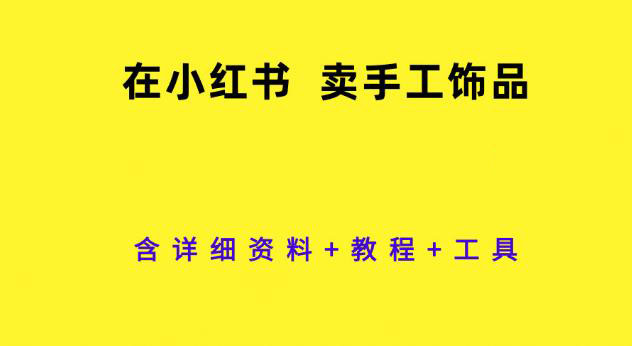 在小红书 卖手工饰品

含详细资料+教程+工具